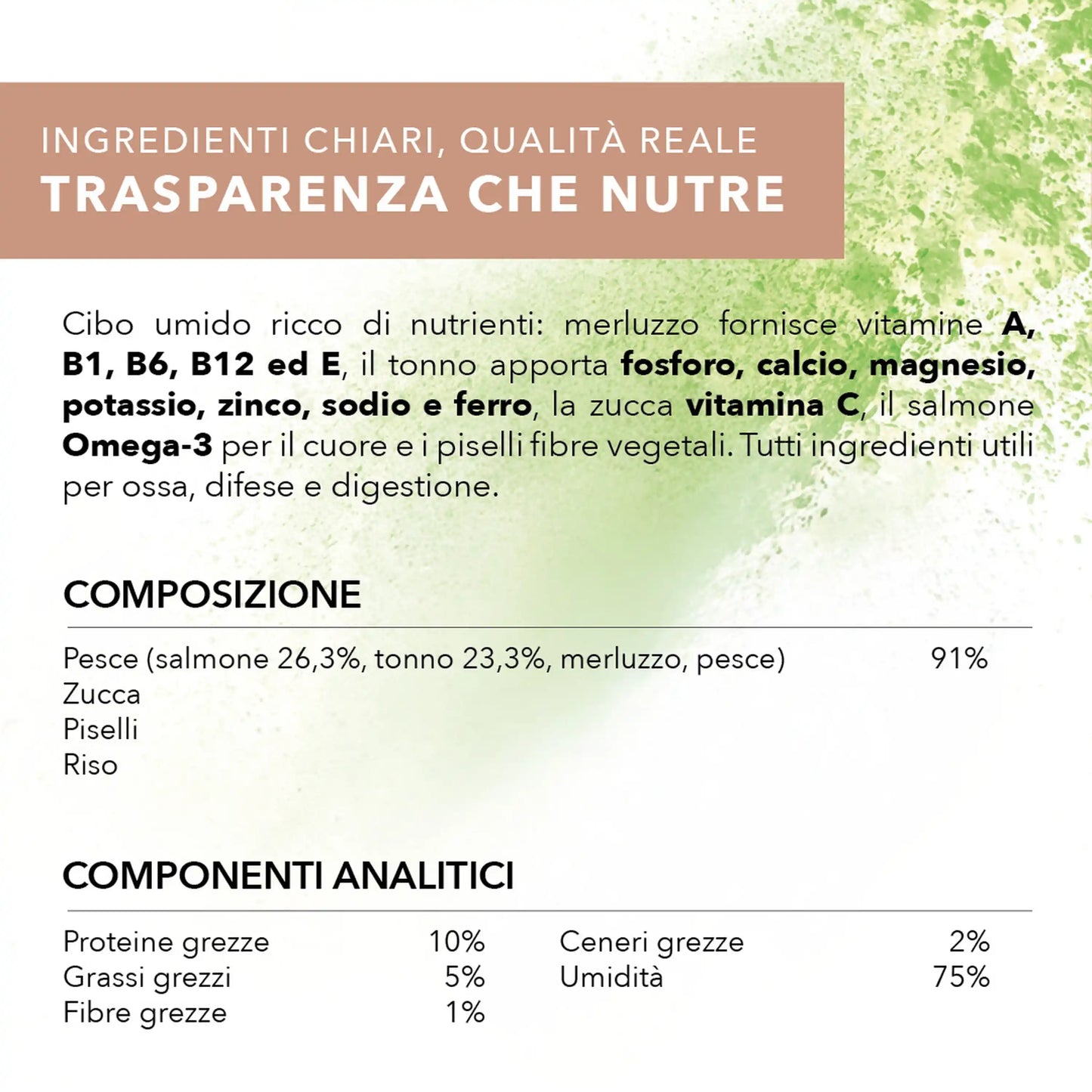 INGREDIENTI CHIARI, QUALITÀ REALE
TRASPARENZA CHE NUTRE

Cibo umido ricco di nutrienti: merluzzo fornisce vitamine A, B1, B6, B12 ed E, il tonno apporta fosforo, calcio, magnesio, potassio, zinco, sodio e ferro, la zucca vitamina C, il salmone Omega-3 per il cuore e i piselli fibre vegetali. Tutti ingredienti utili per ossa, difese e digestione.

COMPOSIZIONE

Pesce (salmone 26,3%, tonno 23,3%, merluzzo, pesce) 91%
Zucca
Piselli
Riso

COMPONENTI ANALITICI

Proteine grezze 10%
Grassi grezzi 5%
Fibre grezze 1%

Ceneri grezze 2%
Umidità 75%